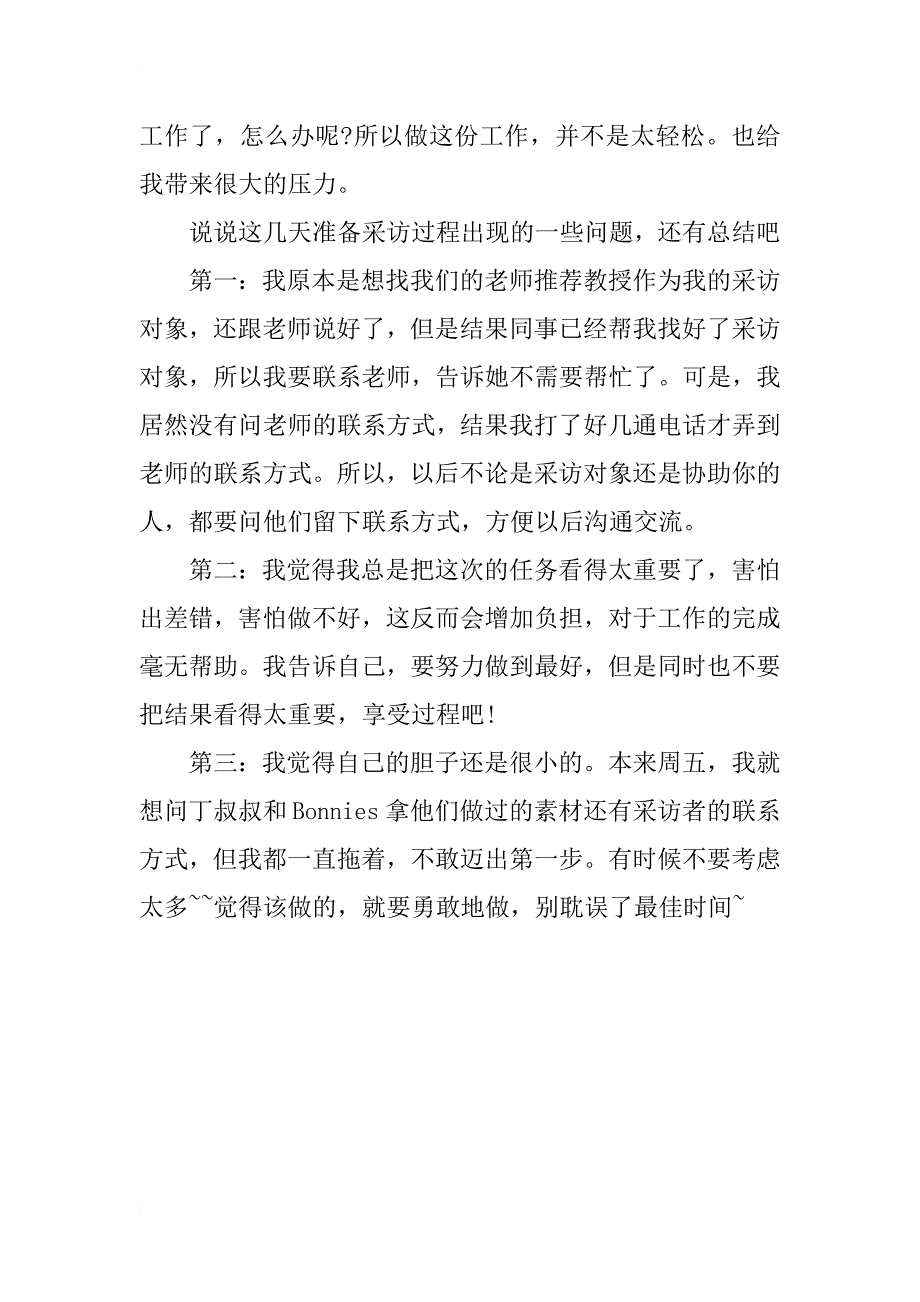 工作了，怎么办呢?所以做这份工作，并不是太轻松。也给我带来很大的压力。

说说这几天准备采访过程出现的一些问题，还有总结吧

第一：我原本是想找我们的老师推荐教授作为我的采访对象，还跟老师说好了，但是结果同事已经帮我找好了采访对象，所以我要联系老师，告诉她不需要帮忙了。可是，我居然没有问老师的联系方式，结果我打了好几通电话才弄到老师的联系方式。所以，以后不论是采访对象还是协助你的人，都要问他们留下联系方式，方便以后沟通交流。

第二：我觉得我总是把这次的任务看得太重要了，害怕出差错，害怕做不好，这反而会增加负担，对于工作的完成毫无帮助。我告诉自己，要努力做到最好，但是同时也不要把结果看得太重要，享受过程吧!

第三：我觉得自己的胆子还是很小的。本来周五，我就想问丁叔叔和Bonnies拿他们做过的素材还有采访者的联系方式，但我都一直拖着，不敢迈出第一步。有时候不要考虑太多~~觉得该做的，就要勇敢地做，别耽误了最佳时间~